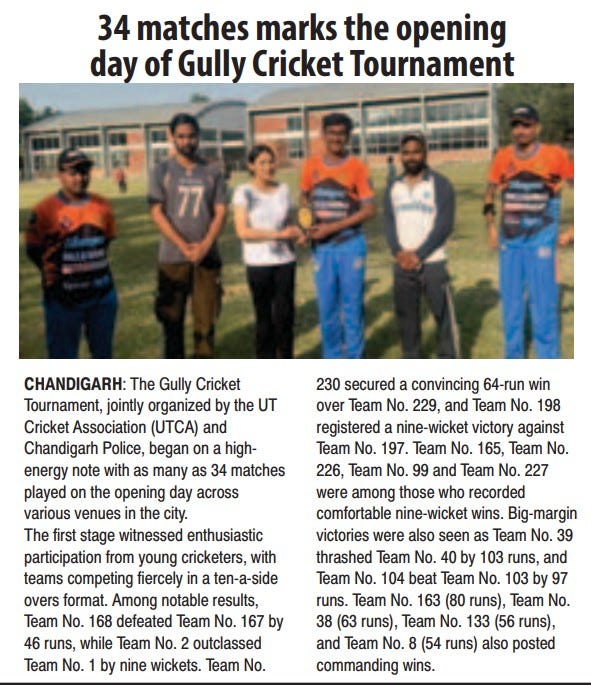 34 matches marks the opening day of Gully Cricket Tournament

77

CHANDIGARH: The Gully Cricket Tournament, jointly organized by the UT Cricket Association (UTCA) and Chandigarh Police, began on a high-energy note with as many as 34 matches played on the opening day across various venues in the city.
The first stage witnessed enthusiastic participation from young cricketers, with teams competing fiercely in a ten-a-side overs format. Among notable results, Team No. 168 defeated Team No. 167 by 46 runs, while Team No. 2 outclassed Team No. 1 by nine wickets. Team No. 230 secured a convincing 64-run win over Team No. 229, and Team No. 198 registered a nine-wicket victory against Team No. 197. Team No. 165, Team No. 226, Team No. 99 and Team No. 227 were among those who recorded comfortable nine-wicket wins. Big-margin victories were also seen as Team No. 39 thrashed Team No. 40 by 103 runs, and Team No. 104 beat Team No. 103 by 97 runs. Team No. 163 (80 runs), Team No. 38 (63 runs), Team No. 133 (56 runs), and Team No. 8 (54 runs) also posted commanding wins.